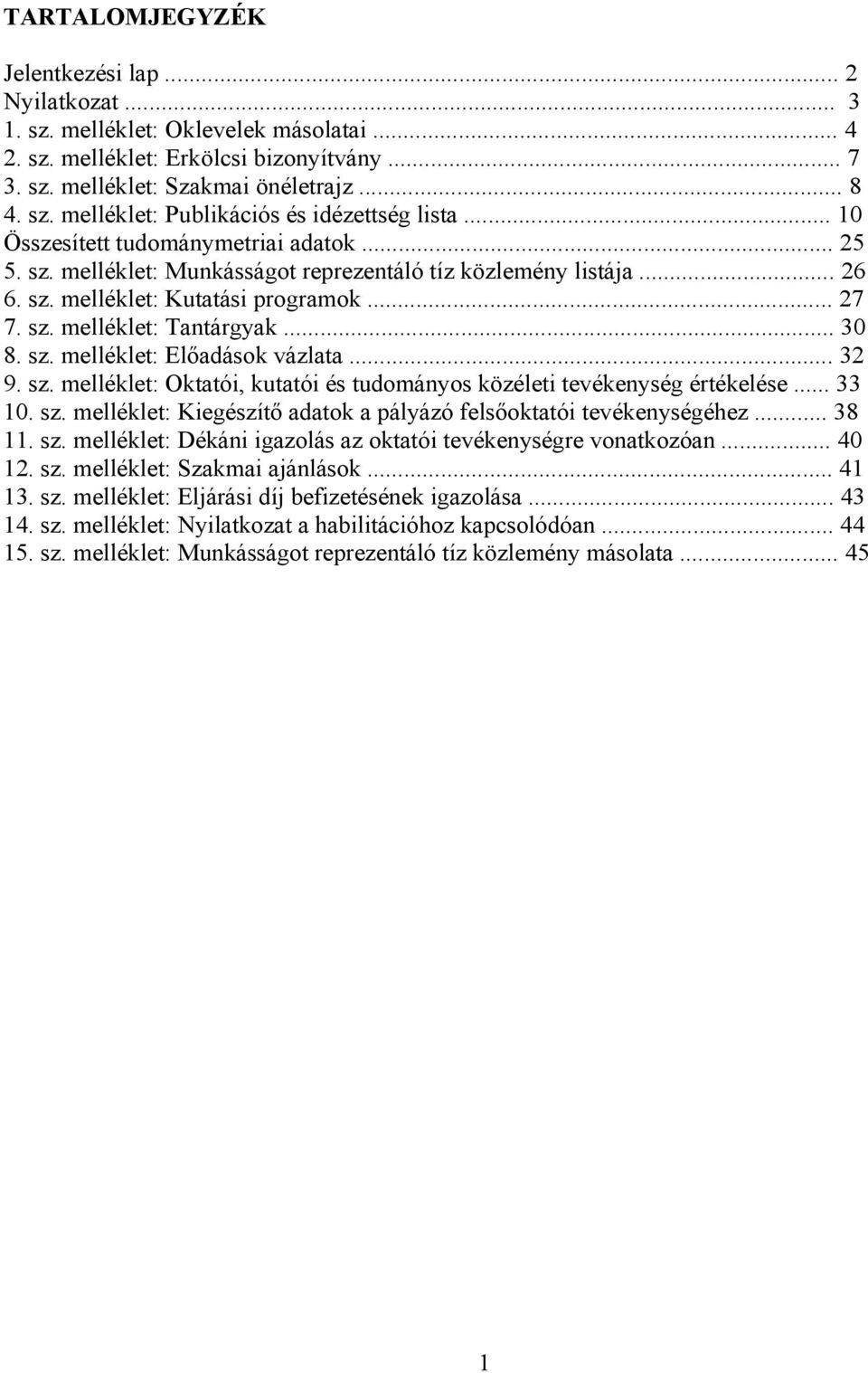 TARTALOMJEGYZÉK

Jelentkezési lap ... 2
Nyilatkozat ... 3
1. sz. melléklet: Oklevelek másolatai ... 4
2. sz. melléklet: Erkölcsi bizonyítvány ... 7
3. sz. melléklet: Szakmai önéletrajz ... 8
4. sz. melléklet: Publikációs és idézettség lista ... 10
Összesített tudománymetriai adatok ... 25
5. sz. melléklet: Munkásságot reprezentáló tíz közlemény listája ... 26
6. sz. melléklet: Kutatási programok ... 27
7. sz. melléklet: Tantárgyak ... 30
8. sz. melléklet: Előadások vázlata ... 32
9. sz. melléklet: Oktatói, kutatói és tudományos közéleti tevékenység értékelése ... 33
10. sz. melléklet: Kiegészítő adatok a pályázó felsőoktatói tevékenységéhez ... 38
11. sz. melléklet: Dékáni igazolás az oktatói tevékenységre vonatkozóan ... 40
12. sz. melléklet: Szakmai ajánlások ... 41
13. sz. melléklet: Eljárási díj befizetésének igazolása ... 43
14. sz. melléklet: Nyilatkozat a habilitációhoz kapcsolódóan ... 44
15. sz. melléklet: Munkásságot reprezentáló tíz közlemény másolata ... 45

1